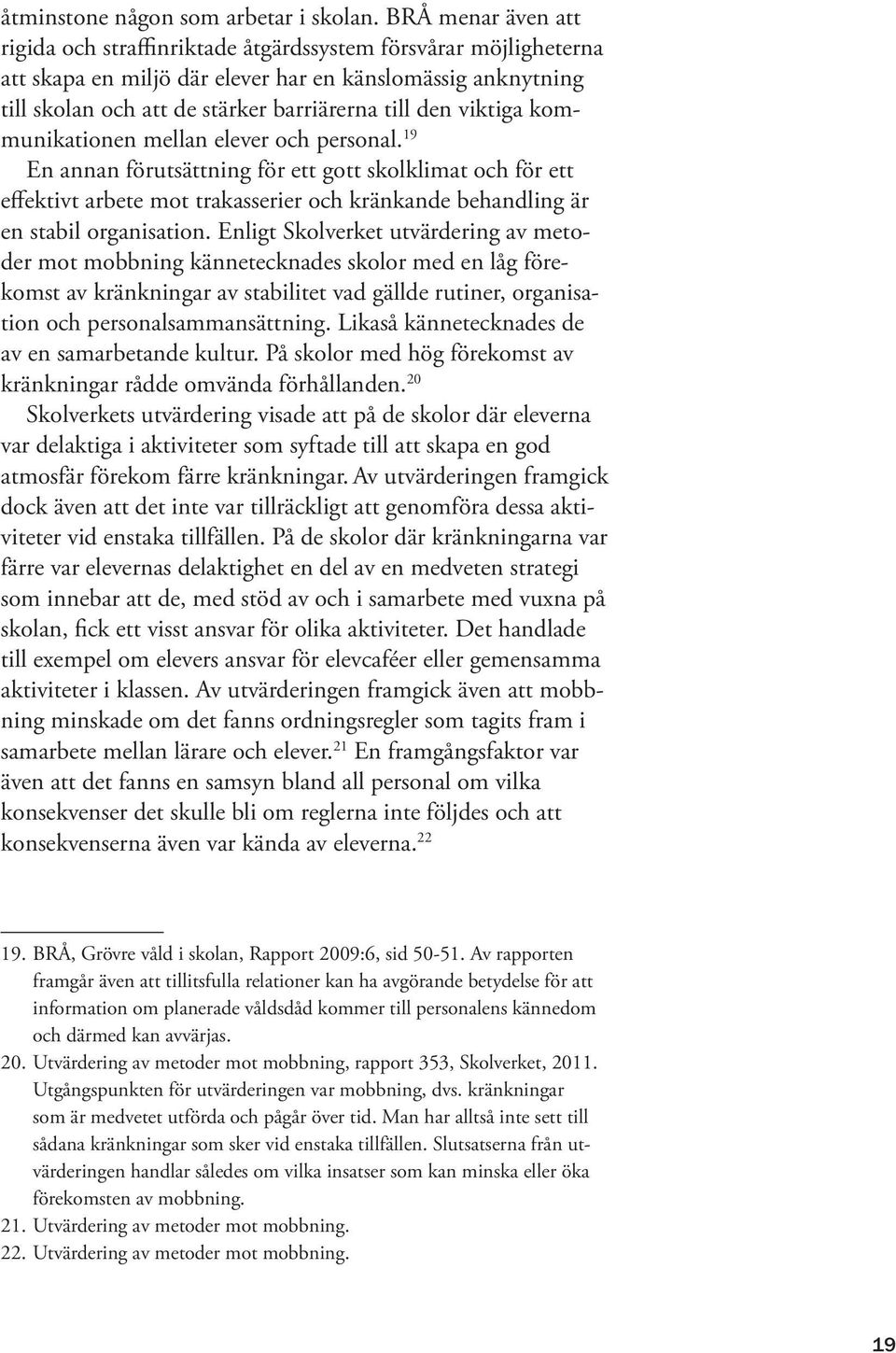 åtminstone någon som arbetar i skolan. BRÅ menar även att rigida och straffinriktade åtgärdssystem försvårar möjligheterna att skapa en miljö där elever har en känslomässig anknytning till skolan och att de stärker barriärerna till den viktiga kommunikationen mellan elever och personal.$^{19}$

En annan förutsättning för ett gott skolklimat och för ett effektivt arbete mot trakasserier och kränkande behandling är en stabil organisation. Enligt Skolverket utvärdering av metoder mot mobbning kännetecknades skolor med en låg förekomst av kränkningar av stabilitet vad gällde rutiner, organisation och personalsammansättning. Likaså kännetecknades de av en samarbetande kultur. På skolor med hög förekomst av kränkningar rådde omvända förhållanden.$^{20}$

Skolverkets utvärdering visade att på de skolor där eleverna var delaktiga i aktiviteter som syftade till att skapa en god atmosfär förekom färre kränkningar. Av utvärderingen framgick dock även att det inte var tillräckligt att genomföra dessa aktiviteter vid enstaka tillfällen. På de skolor där kränkningarna var färre var elevernas delaktighet en del av en medveten strategi som innebar att de, med stöd av och i samarbete med vuxna på skolan, fick ett visst ansvar för olika aktiviteter. Det handlade till exempel om elevers ansvar för elevcaféer eller gemensamma aktiviteter i klassen. Av utvärderingen framgick även att mobbning minskade om det fanns ordningsregler som tagits fram i samarbete mellan lärare och elever.$^{21}$ En framgångsfaktor var även att det fanns en samsyn bland all personal om vilka konsekvenser det skulle bli om reglerna inte följdes och att konsekvenserna även var kända av eleverna.$^{22}$

19. BRÅ, Grövre våld i skolan, Rapport 2009:6, sid 50-51. Av rapporten framgår även att tillitsfulla relationer kan ha avgörande betydelse för att information om planerade våldsdåd kommer till personalens kännedom och därmed kan avvärjas.
20. Utvärdering av metoder mot mobbning, rapport 353, Skolverket, 2011. Utgångspunkten för utvärderingen var mobbning, dvs. kränkningar som är medvetet utförda och pågår över tid. Man har alltså inte sett till sådana kränkningar som sker vid enstaka tillfällen. Slutsatserna från utvärderingen handlar således om vilka insatser som kan minska eller öka förekomsten av mobbning.
21. Utvärdering av metoder mot mobbning.
22. Utvärdering av metoder mot mobbning.

19